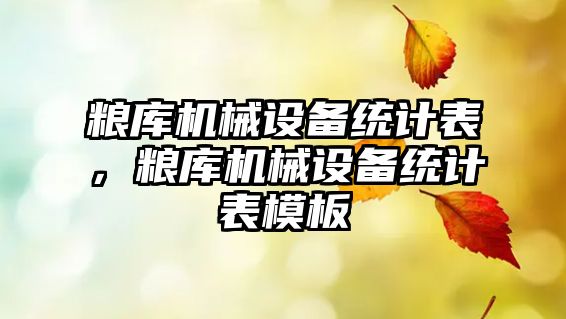 粮库机械设备统计表，粮库机械设备统计表模板